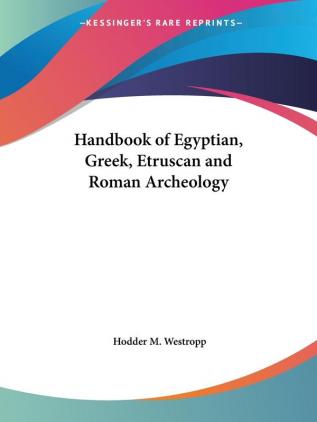 —KESSINGER'S RARE REPRINTS—

Handbook of Egyptian, Greek, Etruscan and Roman Archeology

Hodder M. Westropp